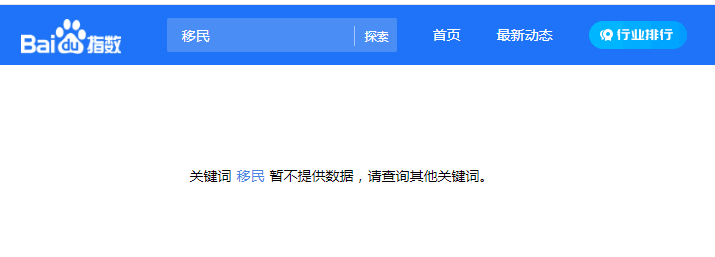 Baidu指数

移民

探索

首页

最新动态

行业排行

关键词 移民 暂不提供数据，请查询其他关键词。